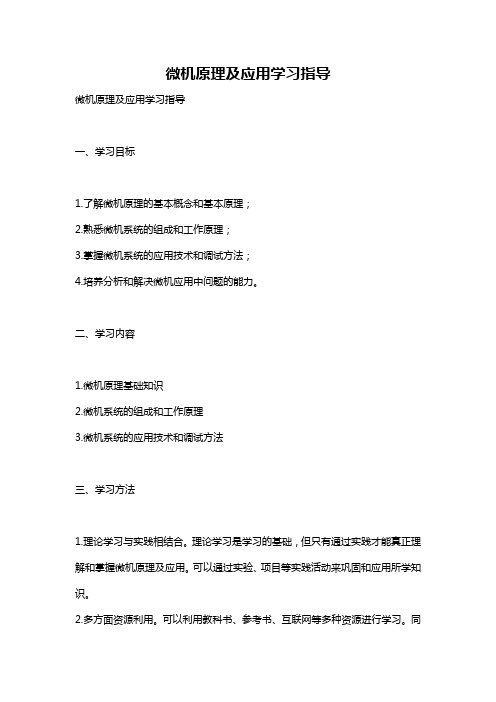 微机原理及应用学习指导

微机原理及应用学习指导

一、学习目标

1.了解微机原理的基本概念和基本原理；

2.熟悉微机系统的组成和工作原理；

3.掌握微机系统的应用技术和调试方法；

4.培养分析和解决微机应用中问题的能力。

二、学习内容

1.微机原理基础知识

2.微机系统的组成和工作原理

3.微机系统的应用技术和调试方法

三、学习方法

1.理论学习与实践相结合。理论学习是学习的基础，但只有通过实践才能真正理解和掌握微机原理及应用。可以通过实验、项目等实践活动来巩固和应用所学知识。

2.多方面资源利用。可以利用教科书、参考书、互联网等多种资源进行学习。同